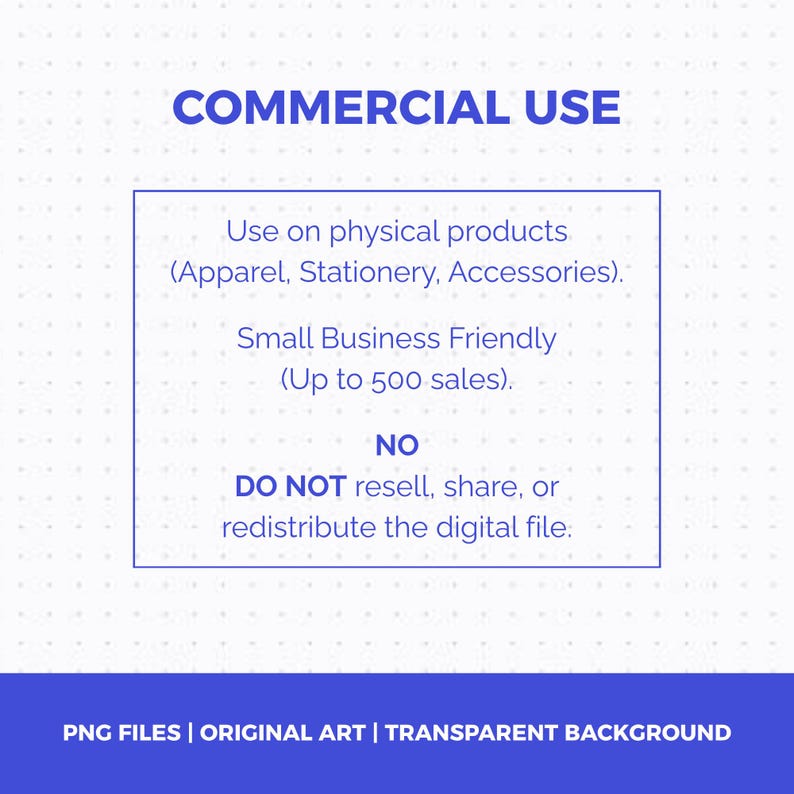 COMMERCIAL USE

Use on physical products (Apparel, Stationery, Accessories).

Small Business Friendly (Up to 500 sales).

NO
DO NOT resell, share, or redistribute the digital file.

PNG FILES | ORIGINAL ART | TRANSPARENT BACKGROUND